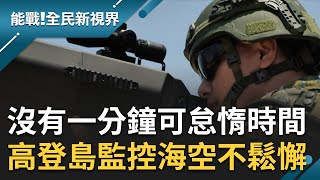 能戰!全民新視界

沒有一分鐘可怠惰時間
高登島監控海空不鬆懈